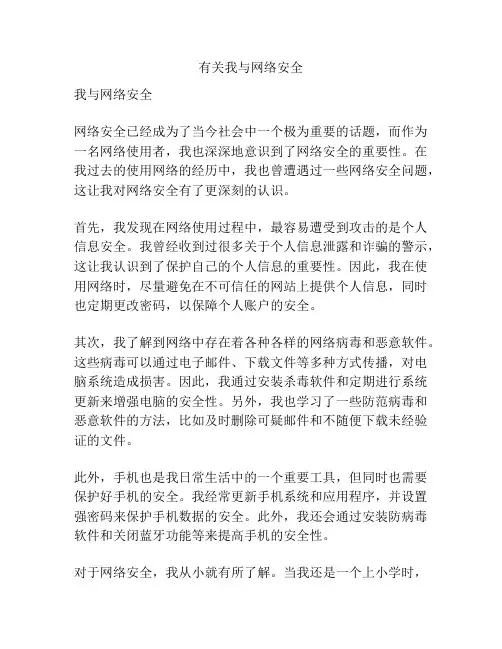 有关我与网络安全

我与网络安全

网络安全已经成为了当今社会中一个极为重要的话题，而作为一名网络使用者，我也深深地意识到了网络安全的重要性。在我过去的使用网络的经历中，我也曾遭遇过一些网络安全问题，这让我对网络安全有了更深刻的认识。

首先，我发现在网络使用过程中，最容易遭受到攻击的是个人信息安全。我曾经收到过很多关于个人信息泄露和诈骗的警示，这让我认识到了保护自己的个人信息的重要性。因此，我在使用网络时，尽量避免在不可信任的网站上提供个人信息，同时也定期更改密码，以保障个人账户的安全。

其次，我了解到网络中存在着各种各样的网络病毒和恶意软件。这些病毒可以通过电子邮件、下载文件等多种方式传播，对电脑系统造成损害。因此，我通过安装杀毒软件和定期进行系统更新来增强电脑的安全性。另外，我也学习了一些防范病毒和恶意软件的方法，比如及时删除可疑邮件和不随便下载未经验证的文件。

此外，手机也是我日常生活中的一个重要工具，但同时也需要保护好手机的安全。我经常更新手机系统和应用程序，并设置强密码来保护手机数据的安全。此外，我还会通过安装防病毒软件和关闭蓝牙功能等来提高手机的安全性。

对于网络安全，我从小就有所了解。当我还是一个上小学时，